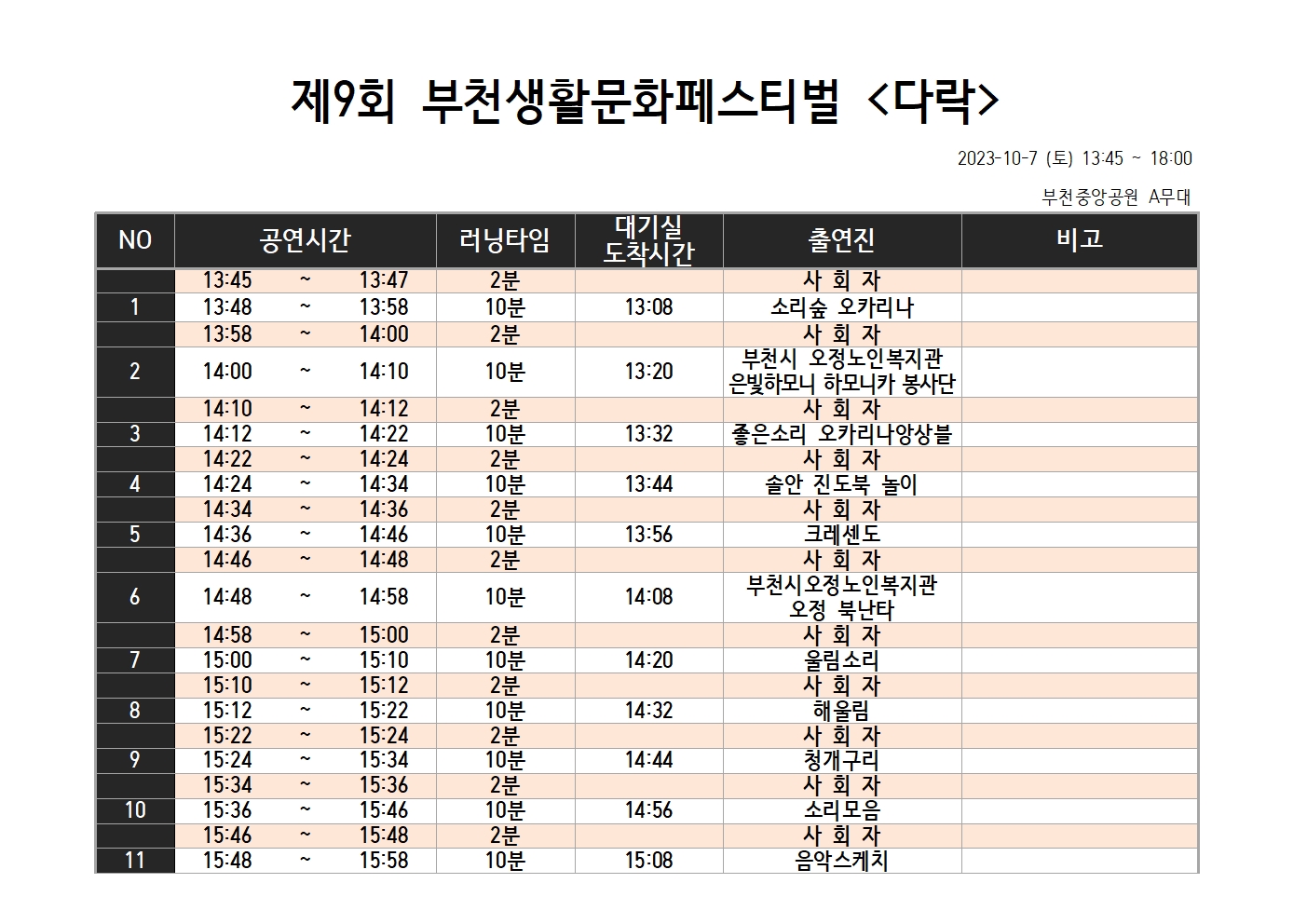 제9회 부천생활문화페스티벌 <다락>

2023-10-7 (토) 13:45 ~ 18:00

부천중앙공원 A무대

| NO | 공연시간 | 러닝타임 | 대기실 도착시간 | 출연진 | 비고 |
|---|---|---|---|---|---|
| | 13:45 ~ 13:47 | 2분 | | 사 회 자 | |
| 1 | 13:48 ~ 13:58 | 10분 | 13:08 | 소리숲 오카리나 | |
| | 13:58 ~ 14:00 | 2분 | | 사 회 자 | |
| 2 | 14:00 ~ 14:10 | 10분 | 13:20 | 부천시 오정노인복지관 은빛하모니 하모니카 봉사단 | |
| | 14:10 ~ 14:12 | 2분 | | 사 회 자 | |
| 3 | 14:12 ~ 14:22 | 10분 | 13:32 | 좋은소리 오카리나앙상블 | |
| | 14:22 ~ 14:24 | 2분 | | 사 회 자 | |
| 4 | 14:24 ~ 14:34 | 10분 | 13:44 | 솔안 진도북 놀이 | |
| | 14:34 ~ 14:36 | 2분 | | 사 회 자 | |
| 5 | 14:36 ~ 14:46 | 10분 | 13:56 | 크레센도 | |
| | 14:46 ~ 14:48 | 2분 | | 사 회 자 | |
| 6 | 14:48 ~ 14:58 | 10분 | 14:08 | 부천시오정노인복지관 오정 북난타 | |
| | 14:58 ~ 15:00 | 2분 | | 사 회 자 | |
| 7 | 15:00 ~ 15:10 | 10분 | 14:20 | 울림소리 | |
| | 15:10 ~ 15:12 | 2분 | | 사 회 자 | |
| 8 | 15:12 ~ 15:22 | 10분 | 14:32 | 해울림 | |
| | 15:22 ~ 15:24 | 2분 | | 사 회 자 | |
| 9 | 15:24 ~ 15:34 | 10분 | 14:44 | 청개구리 | |
| | 15:34 ~ 15:36 | 2분 | | 사 회 자 | |
| 10 | 15:36 ~ 15:46 | 10분 | 14:56 | 소리모음 | |
| | 15:46 ~ 15:48 | 2분 | | 사 회 자 | |
| 11 | 15:48 ~ 15:58 | 10분 | 15:08 | 음악스케치 | |